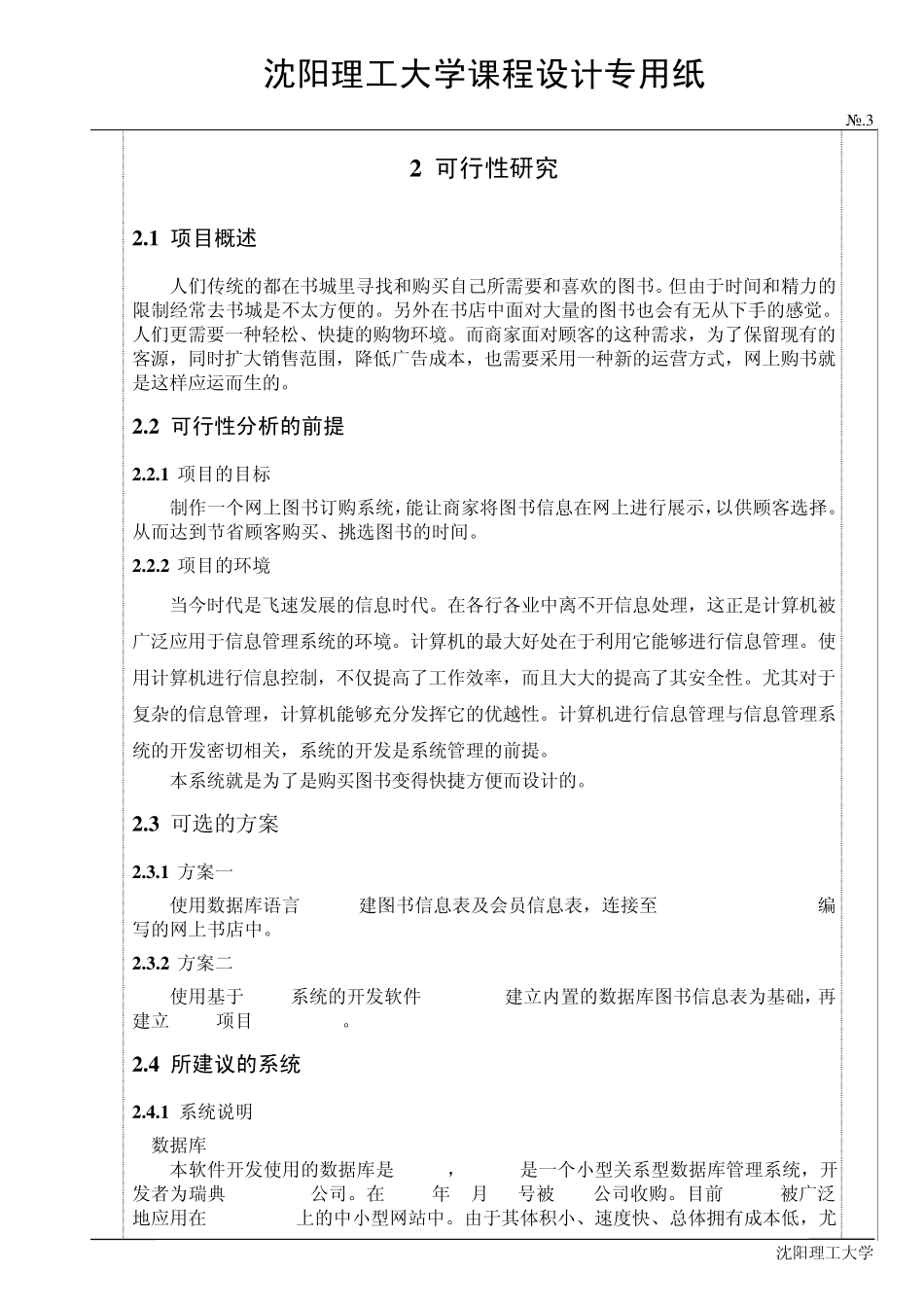 沈阳理工大学课程设计专用纸

№.3

2 可行性研究

2.1 项目概述

人们传统的都在书城里寻找和购买自己所需要和喜欢的图书。但由于时间和精力的限制经常去书城是不太方便的。另外在书店中面对大量的图书也会有无从下手的感觉。人们更需要一种轻松、快捷的购物环境。而商家面对顾客的这种需求，为了保留现有的客源，同时扩大销售范围，降低广告成本，也需要采用一种新的运营方式，网上购书就是这样应运而生的。

2.2 可行性分析的前提

2.2.1 项目的目标

制作一个网上图书订购系统，能让商家将图书信息在网上进行展示，以供顾客选择。从而达到节省顾客购买、挑选图书的时间。

2.2.2 项目的环境

当今时代是飞速发展的信息时代。在各行各业中离不开信息处理，这正是计算机被广泛应用于信息管理系统的环境。计算机的最大好处在于利用它能够进行信息管理。使用计算机进行信息控制，不仅提高了工作效率，而且大大的提高了其安全性。尤其对于复杂的信息管理，计算机能够充分发挥它的优越性。计算机进行信息管理与信息管理系统的开发密切相关，系统的开发是系统管理的前提。

本系统就是为了是购买图书变得快捷方便而设计的。

2.3 可选的方案

2.3.1 方案一

使用数据库语言 建图书信息表及会员信息表，连接至 编写的网上书店中。

2.3.2 方案二

使用基于 系统的开发软件 建立内置的数据库图书信息表为基础，再建立 项目 。

2.4 所建议的系统

2.4.1 系统说明

数据库

本软件开发使用的数据库是 ， 是一个小型关系型数据库管理系统，开发者为瑞典 公司。在 年 月 号被 公司收购。目前 被广泛地应用在 上的中小型网站中。由于其体积小、速度快、总体拥有成本低，尤

沈阳理工大学